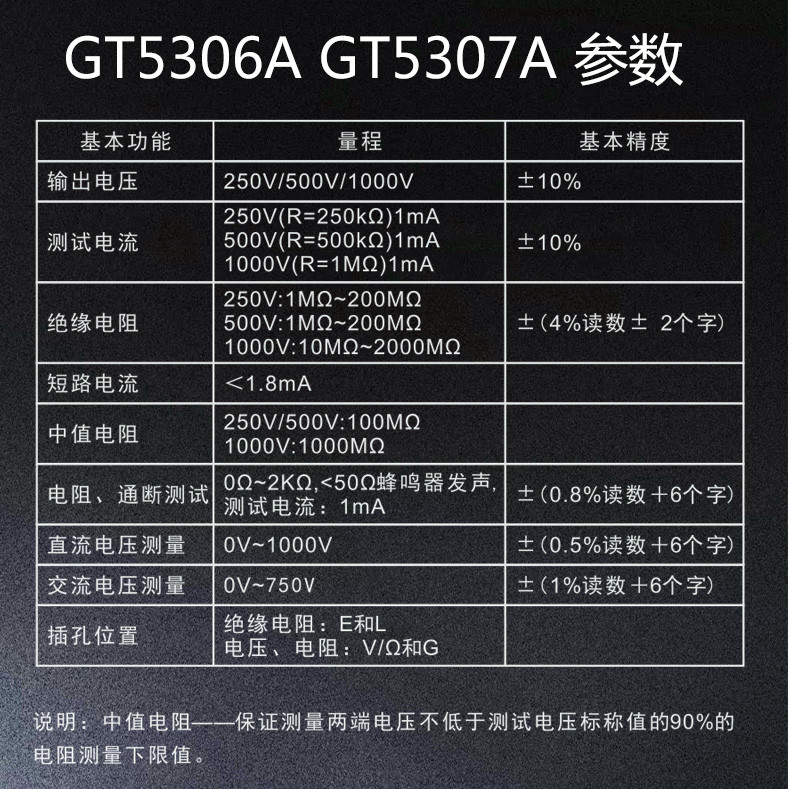 GT5306A GT5307A 参数

| 基本功能 | 量程 | 基本精度 |
|---|---|---|
| 输出电压 | 250V/500V/1000V | ±10% |
| 测试电流 | 250V(R=250kΩ)1mA 500V(R=500kΩ)1mA 1000V(R=1MΩ)1mA | ±10% |
| 绝缘电阻 | 250V:1MΩ~200MΩ 500V:1MΩ~200MΩ 1000V:10MΩ~2000MΩ | ±(4%读数± 2个字) |
| 短路电流 | <1.8mA | |
| 中值电阻 | 250V/500V:100MΩ 1000V:1000MΩ | |
| 电阻、通断测试 | 0Ω~2KΩ,<50Ω蜂鸣器发声,测试电流：1mA | ±(0.8%读数+6个字) |
| 直流电压测量 | 0V~1000V | ±(0.5%读数+6个字) |
| 交流电压测量 | 0V~750V | ±(1%读数+6个字) |
| 插孔位置 | 绝缘电阻：E和L 电压、电阻：V/Ω和G | |

说明：中值电阻——保证测量两端电压不低于测试电压标称值的90%的电阻测量下限值。